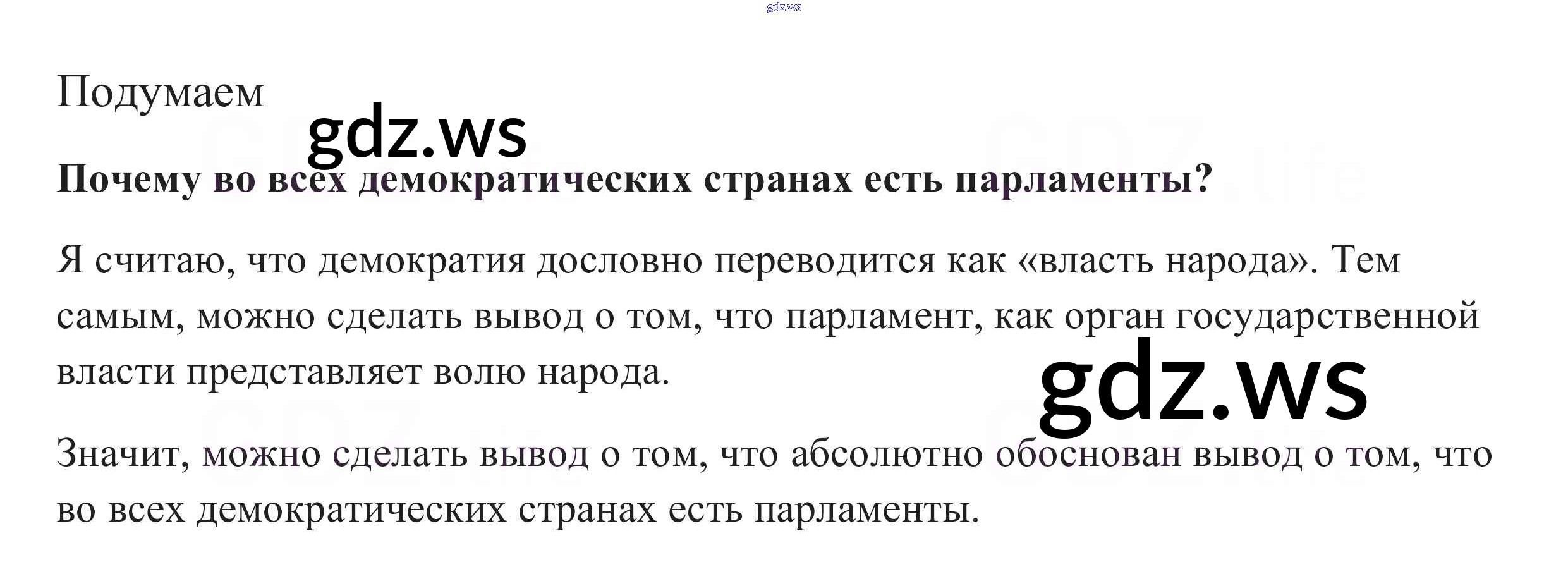 gdz.ws

Подумаем

gdz.ws

Почему во всех демократических странах есть парламенты?

Я считаю, что демократия дословно переводится как «власть народа». Тем самым, можно сделать вывод о том, что парламент, как орган государственной власти представляет волю народа.

gdz.ws

Значит, можно сделать вывод о том, что абсолютно обоснован вывод о том, что во всех демократических странах есть парламенты.